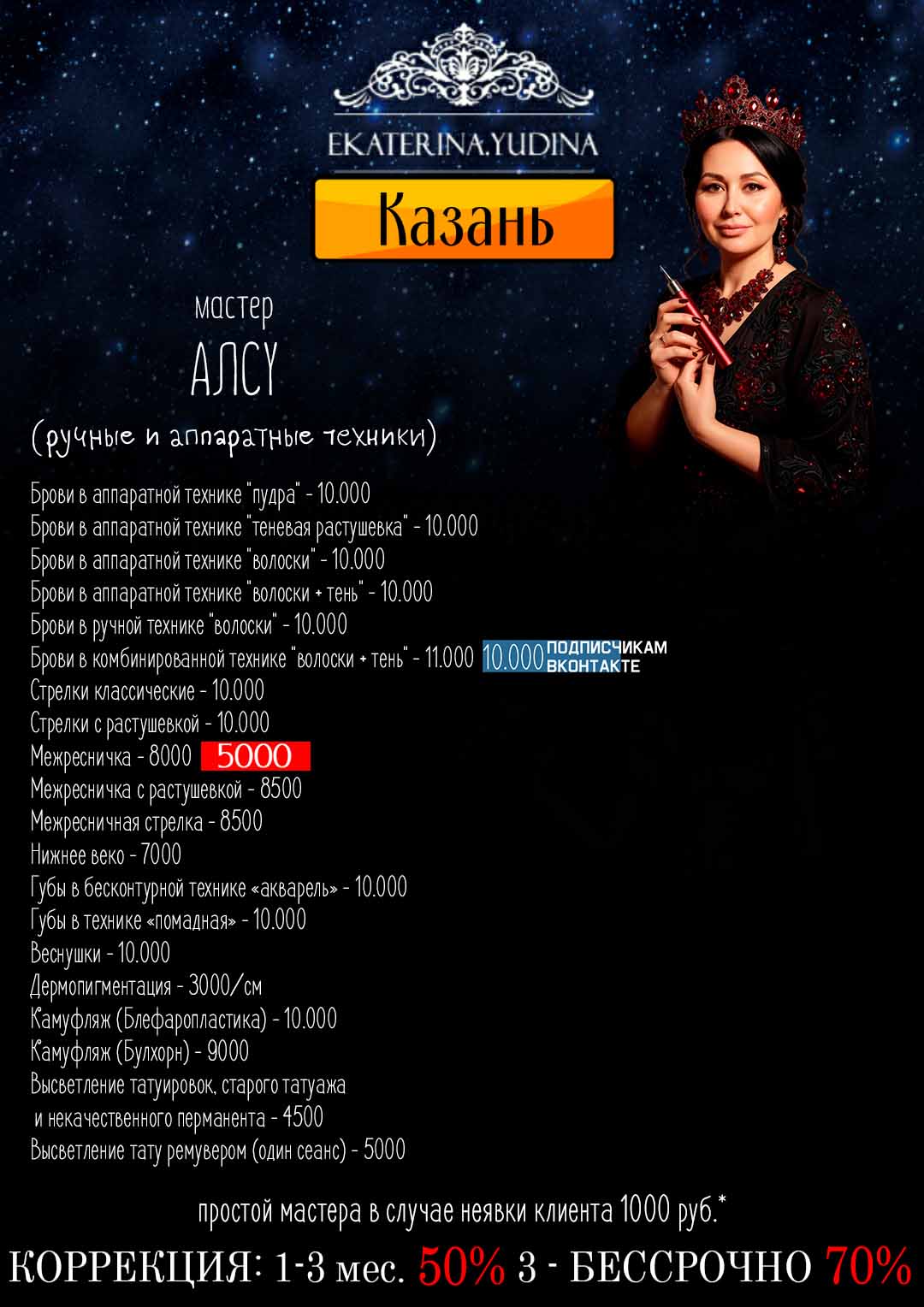 EKATERINA.YUDINA

Казань

мастер

АЛСУ

(ручные и аппаратные техники)

Брови в аппаратной технике "пудра" - 10.000
Брови в аппаратной технике "теневая растушевка" - 10.000
Брови в аппаратной технике "волоски" - 10.000
Брови в аппаратной технике "волоски + тень" - 10.000
Брови в ручной технике "волоски" - 10.000
Брови в комбинированной технике "волоски + тень" - 11.000 10.000 ПОДПИСЧИКАМ ВКОНТАКТЕ
Стрелки классические - 10.000
Стрелки с растушевкой - 10.000
Межресничка - 8000 5000
Межресничка с растушевкой - 8500
Межресничная стрелка - 8500
Нижнее веко - 7000
Губы в бесконтурной технике «акварель» - 10.000
Губы в технике «помадная» - 10.000
Веснушки - 10.000
Дермопигментация - 3000/см
Камуфляж (Блефаропластика) - 10.000
Камуфляж (Булхорн) - 9000
Высветление татуировок, старого татуажа и некачественного перманента - 4500
Высветление тату ремувером (один сеанс) - 5000

простой мастера в случае неявки клиента 1000 руб.*

КОРРЕКЦИЯ: 1-3 мес. 50% 3 - БЕССРОЧНО 70%